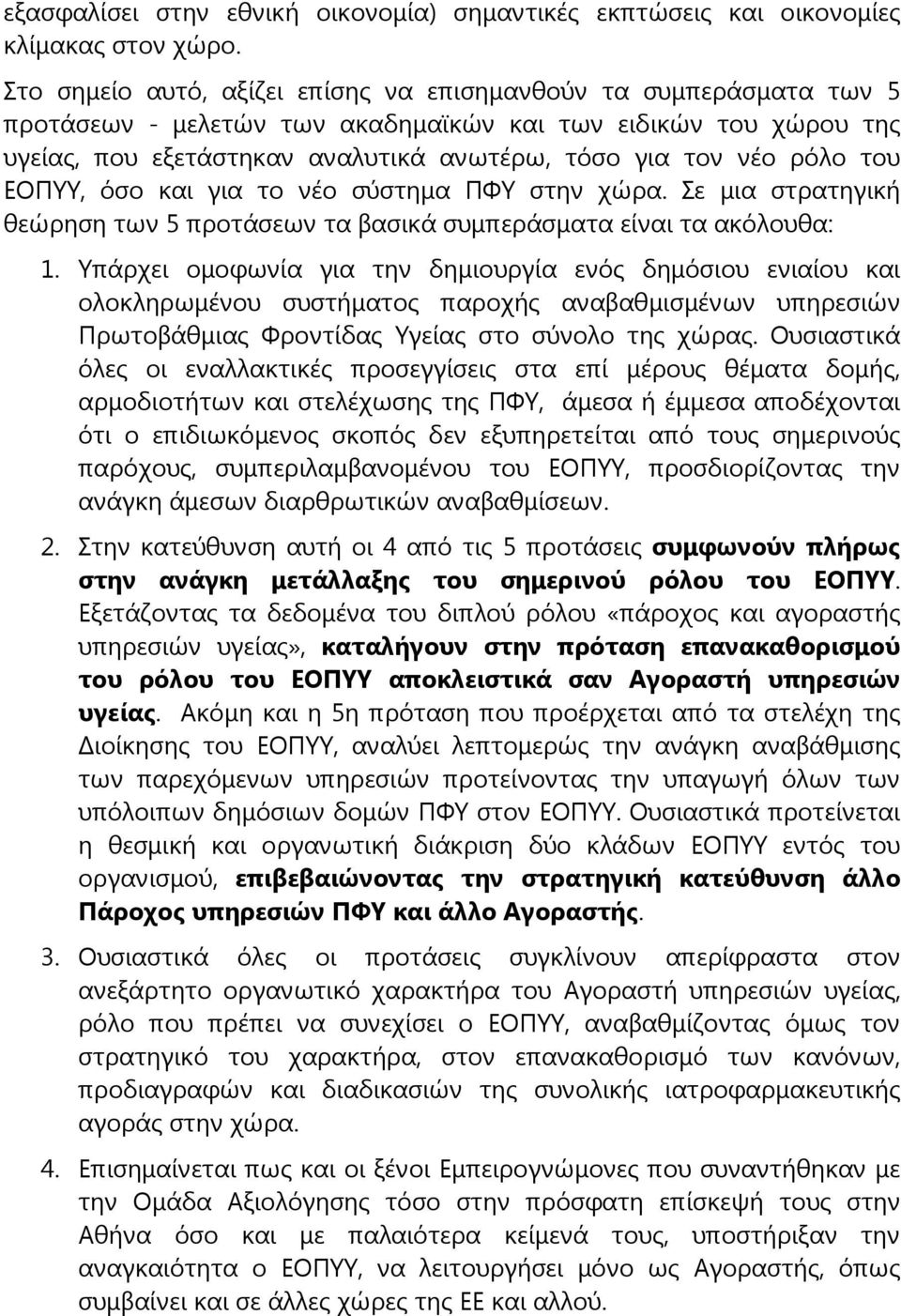 εξασφαλίσει στην εθνική οικονομία) σημαντικές εκπτώσεις και οικονομίες κλίμακας στον χώρο.

Στο σημείο αυτό, αξίζει επίσης να επισημανθούν τα συμπεράσματα των 5 προτάσεων - μελετών των ακαδημαϊκών και των ειδικών του χώρου της υγείας, που εξετάστηκαν αναλυτικά ανωτέρω, τόσο για τον νέο ρόλο του ΕΟΠΥΥ, όσο και για το νέο σύστημα ΠΦΥ στην χώρα. Σε μια στρατηγική θεώρηση των 5 προτάσεων τα βασικά συμπεράσματα είναι τα ακόλουθα:

1. Υπάρχει ομοφωνία για την δημιουργία ενός δημόσιου ενιαίου και ολοκληρωμένου συστήματος παροχής αναβαθμισμένων υπηρεσιών Πρωτοβάθμιας Φροντίδας Υγείας στο σύνολο της χώρας. Ουσιαστικά όλες οι εναλλακτικές προσεγγίσεις στα επί μέρους θέματα δομής, αρμοδιοτήτων και στελέχωσης της ΠΦΥ, άμεσα ή έμμεσα αποδέχονται ότι ο επιδιωκόμενος σκοπός δεν εξυπηρετείται από τους σημερινούς παρόχους, συμπεριλαμβανομένου του ΕΟΠΥΥ, προσδιορίζοντας την ανάγκη άμεσων διαρθρωτικών αναβαθμίσεων.

2. Στην κατεύθυνση αυτή οι 4 από τις 5 προτάσεις συμφωνούν πλήρως στην ανάγκη μετάλλαξης του σημερινού ρόλου του ΕΟΠΥΥ. Εξετάζοντας τα δεδομένα του διπλού ρόλου «πάροχος και αγοραστής υπηρεσιών υγείας», καταλήγουν στην πρόταση επανακαθορισμού του ρόλου του ΕΟΠΥΥ αποκλειστικά σαν Αγοραστή υπηρεσιών υγείας. Ακόμη και η 5η πρόταση που προέρχεται από τα στελέχη της Διοίκησης του ΕΟΠΥΥ, αναλύει λεπτομερώς την ανάγκη αναβάθμισης των παρεχόμενων υπηρεσιών προτείνοντας την υπαγωγή όλων των υπόλοιπων δημόσιων δομών ΠΦΥ στον ΕΟΠΥΥ. Ουσιαστικά προτείνεται η θεσμική και οργανωτική διάκριση δύο κλάδων ΕΟΠΥΥ εντός του οργανισμού, επιβεβαιώνοντας την στρατηγική κατεύθυνση άλλο Πάροχος υπηρεσιών ΠΦΥ και άλλο Αγοραστής.

3. Ουσιαστικά όλες οι προτάσεις συγκλίνουν απερίφραστα στον ανεξάρτητο οργανωτικό χαρακτήρα του Αγοραστή υπηρεσιών υγείας, ρόλο που πρέπει να συνεχίσει ο ΕΟΠΥΥ, αναβαθμίζοντας όμως τον στρατηγικό του χαρακτήρα, στον επανακαθορισμό των κανόνων, προδιαγραφών και διαδικασιών της συνολικής ιατροφαρμακευτικής αγοράς στην χώρα.

4. Επισημαίνεται πως και οι ξένοι Εμπειρογνώμονες που συναντήθηκαν με την Ομάδα Αξιολόγησης τόσο στην πρόσφατη επίσκεψή τους στην Αθήνα όσο και με παλαιότερα κείμενά τους, υποστήριξαν την αναγκαιότητα ο ΕΟΠΥΥ, να λειτουργήσει μόνο ως Αγοραστής, όπως συμβαίνει και σε άλλες χώρες της ΕΕ και αλλού.